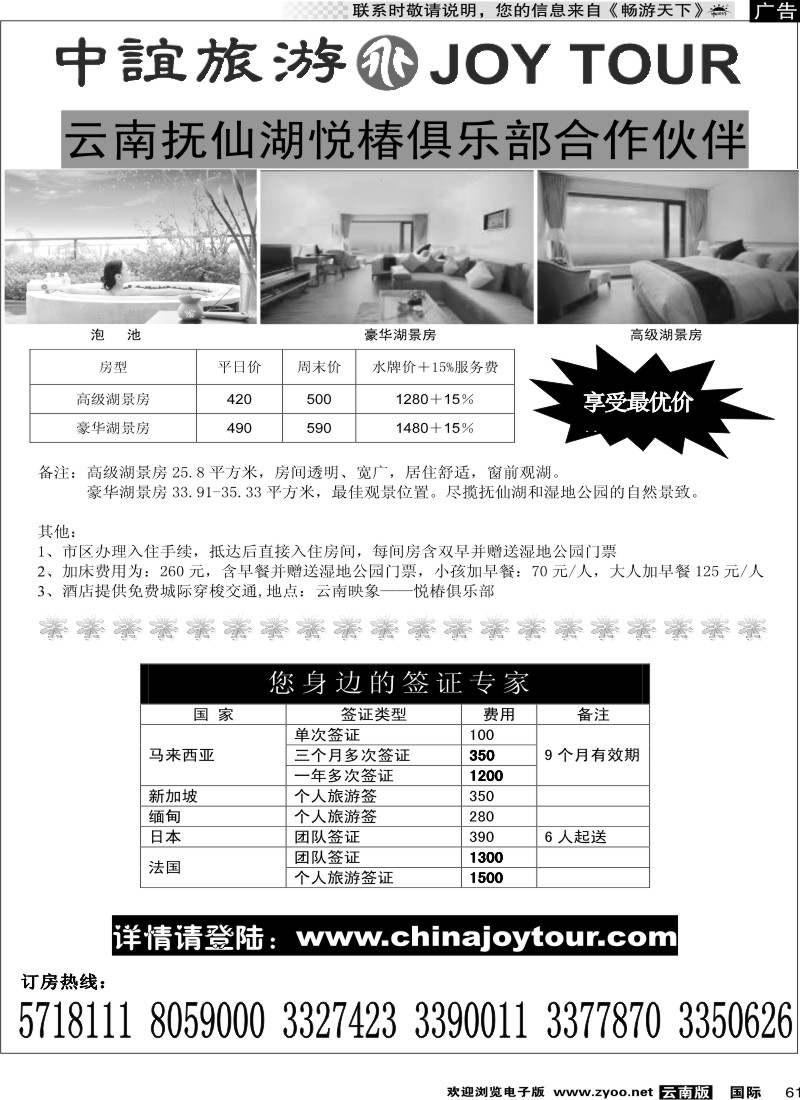 联系时敬请说明，您的信息来自《畅游天下》 广告

中誼旅游 JOY TOUR

云南抚仙湖悦椿俱乐部合作伙伴

泡 池

豪华湖景房

高级湖景房

| 房型 | 平日价 | 周末价 | 水牌价＋15%服务费 |
|---|---|---|---|
| 高级湖景房 | 420 | 500 | 1280＋15% |
| 豪华湖景房 | 490 | 590 | 1480＋15% |

享受最优价

备注：高级湖景房 25.8 平方米，房间透明、宽广，居住舒适，窗前观湖。
豪华湖景房 33.91-35.33 平方米，最佳观景位置。尽揽抚仙湖和湿地公园的自然景致。

其他：
1、市区办理入住手续，抵达后直接入住房间，每间房含双早并赠送湿地公园门票
2、加床费用为：260 元，含早餐并赠送湿地公园门票，小孩加早餐：70 元/人，大人加早餐 125 元/人
3、酒店提供免费城际穿梭交通，地点：云南映象——悦椿俱乐部

您身边的签证专家

| 国 家 | 签证类型 | 费用 | 备注 |
|---|---|---|---|
| 马来西亚 | 单次签证 | 100 | 9 个月有效期 |
| | 三个月多次签证 | 350 | |
| | 一年多次签证 | 1200 | |
| 新加坡 | 个人旅游签 | 350 | |
| 缅甸 | 个人旅游签 | 280 | |
| 日本 | 团队签证 | 390 | 6 人起送 |
| 法国 | 团队签证 | 1300 | |
| | 个人旅游签证 | 1500 | |

详情请登陆：www.chinajoytour.com

订房热线：
5718111 8059000 3327423 3390011 3377870 3350626

欢迎浏览电子版 www.zyoo.net 云南版 国际 61